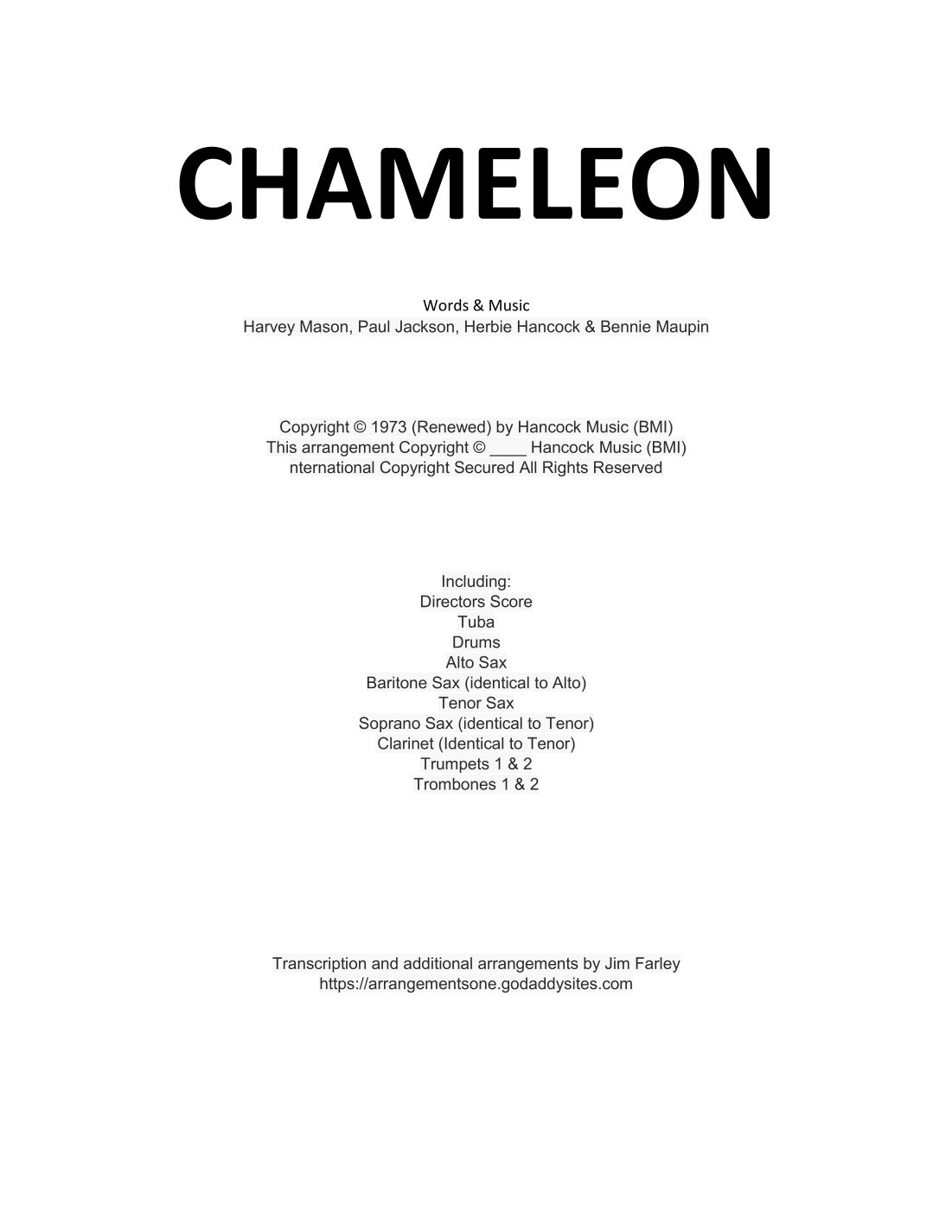 CHAMELEON

Words & Music
Harvey Mason, Paul Jackson, Herbie Hancock & Bennie Maupin

Copyright © 1973 (Renewed) by Hancock Music (BMI)
This arrangement Copyright © ____ Hancock Music (BMI)
nternational Copyright Secured All Rights Reserved

Including:
Directors Score
Tuba
Drums
Alto Sax
Baritone Sax (identical to Alto)
Tenor Sax
Soprano Sax (identical to Tenor)
Clarinet (Identical to Tenor)
Trumpets 1 & 2
Trombones 1 & 2

Transcription and additional arrangements by Jim Farley
https://arrangementsone.godaddysites.com